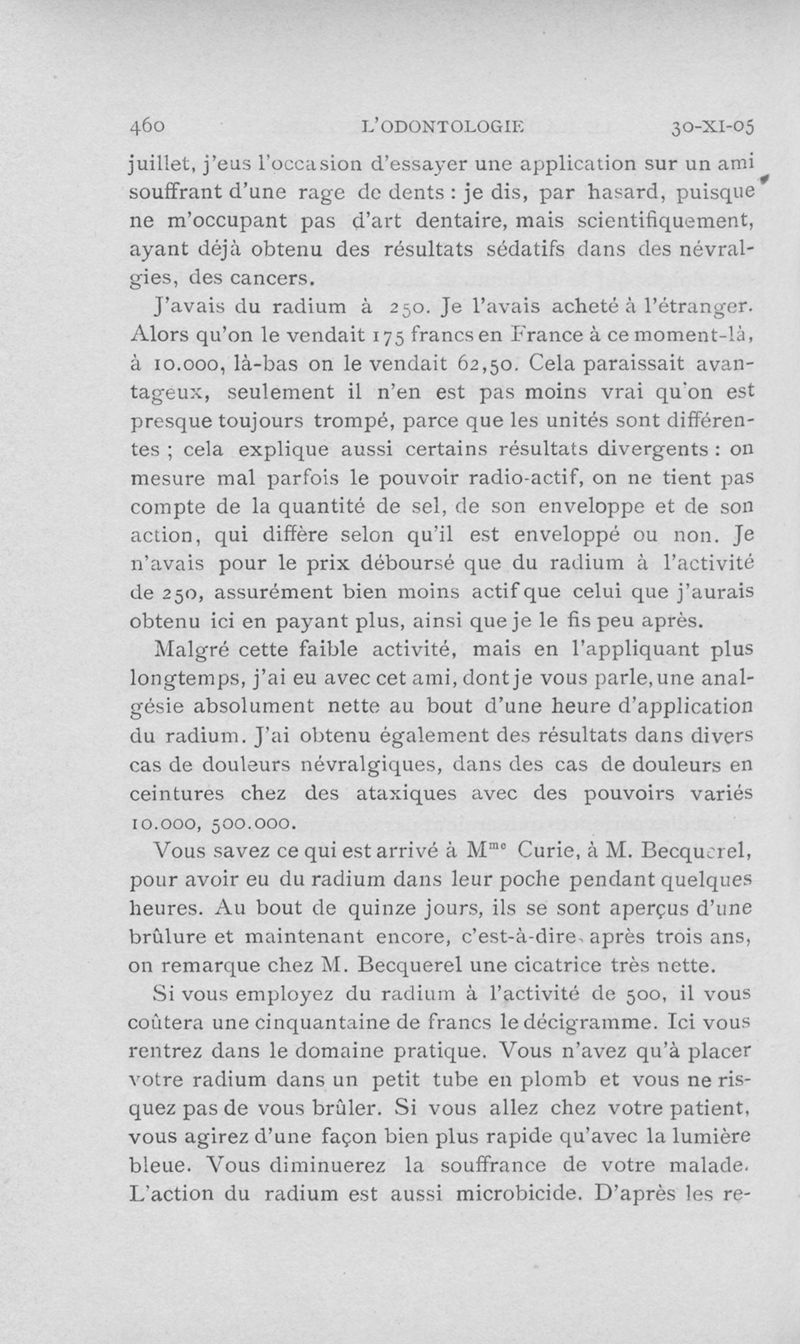 460 L'ODONTOLOGIE 30-XI-05

juillet, j'eus l'occasion d'essayer une application sur un ami souffrant d'une rage de dents : je dis, par hasard, puisque ne m'occupant pas d'art dentaire, mais scientifiquement, ayant déjà obtenu des résultats sédatifs dans des névralgies, des cancers.

J'avais du radium à 250. Je l'avais acheté à l'étranger. Alors qu'on le vendait 175 francs en France à ce moment-là, à 10.000, là-bas on le vendait 62,50. Cela paraissait avantageux, seulement il n'en est pas moins vrai qu'on est presque toujours trompé, parce que les unités sont différentes ; cela explique aussi certains résultats divergents : on mesure mal parfois le pouvoir radio-actif, on ne tient pas compte de la quantité de sel, de son enveloppe et de son action, qui diffère selon qu'il est enveloppé ou non. Je n'avais pour le prix déboursé que du radium à l'activité de 250, assurément bien moins actif que celui que j'aurais obtenu ici en payant plus, ainsi que je le fis peu après.

Malgré cette faible activité, mais en l'appliquant plus longtemps, j'ai eu avec cet ami, dont je vous parle, une analgésie absolument nette au bout d'une heure d'application du radium. J'ai obtenu également des résultats dans divers cas de douleurs névralgiques, dans des cas de douleurs en ceintures chez des ataxiques avec des pouvoirs variés 10.000, 500.000.

Vous savez ce qui est arrivé à M$^{me}$ Curie, à M. Becquerel, pour avoir eu du radium dans leur poche pendant quelques heures. Au bout de quinze jours, ils se sont aperçus d'une brûlure et maintenant encore, c'est-à-dire, après trois ans, on remarque chez M. Becquerel une cicatrice très nette.

Si vous employez du radium à l'activité de 500, il vous coûtera une cinquantaine de francs le décigramme. Ici vous rentrez dans le domaine pratique. Vous n'avez qu'à placer votre radium dans un petit tube en plomb et vous ne risquez pas de vous brûler. Si vous allez chez votre patient, vous agirez d'une façon bien plus rapide qu'avec la lumière bleue. Vous diminuerez la souffrance de votre malade. L'action du radium est aussi microbicide. D'après les re-